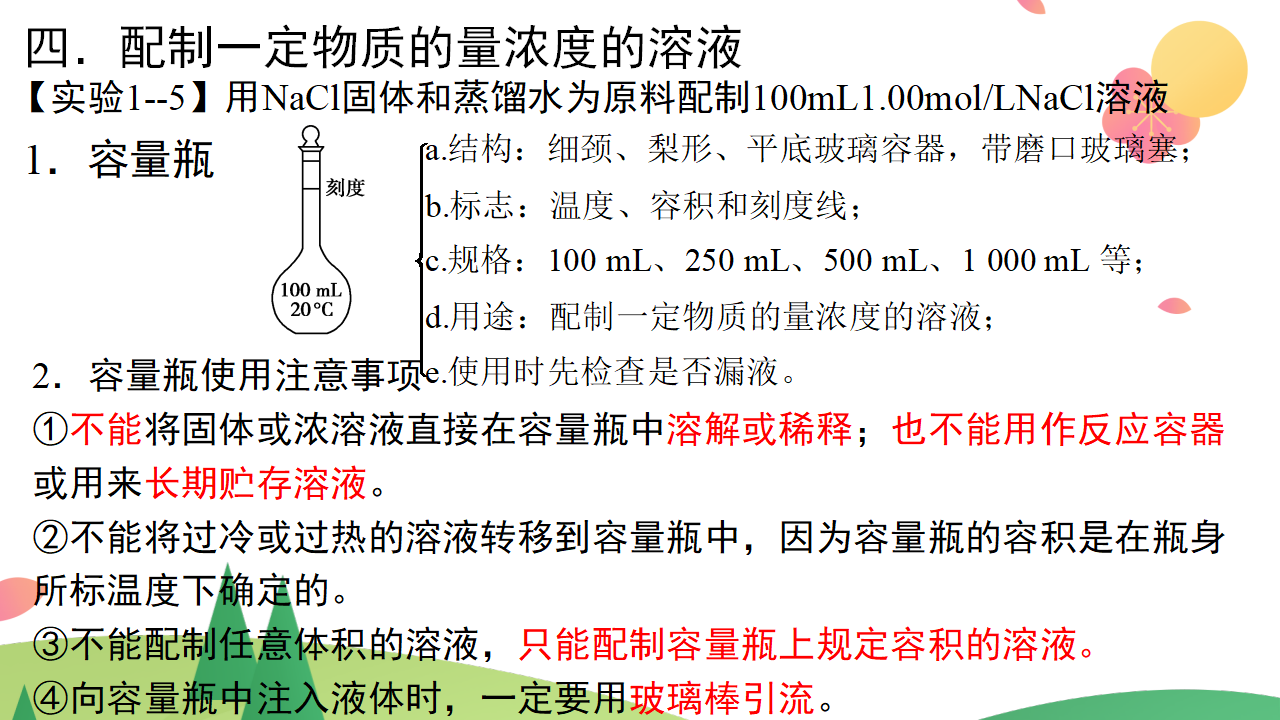 四．配制一定物质的量浓度的溶液

【实验1--5】用NaCl固体和蒸馏水为原料配制100mL1.00mol/LNaCl溶液

1．容量瓶

刻度

100 mL
20℃

a.结构：细颈、梨形、平底玻璃容器，带磨口玻璃塞；
b.标志：温度、容积和刻度线；
c.规格：100 mL、250 mL、500 mL、1 000 mL 等；
d.用途：配制一定物质的量浓度的溶液；
e.使用时先检查是否漏液。

2．容量瓶使用注意事项

①不能将固体或浓溶液直接在容量瓶中溶解或稀释；也不能用作反应容器或用来长期贮存溶液。

②不能将过冷或过热的溶液转移到容量瓶中，因为容量瓶的容积是在瓶身所标温度下确定的。

③不能配制任意体积的溶液，只能配制容量瓶上规定容积的溶液。

④向容量瓶中注入液体时，一定要用玻璃棒引流。